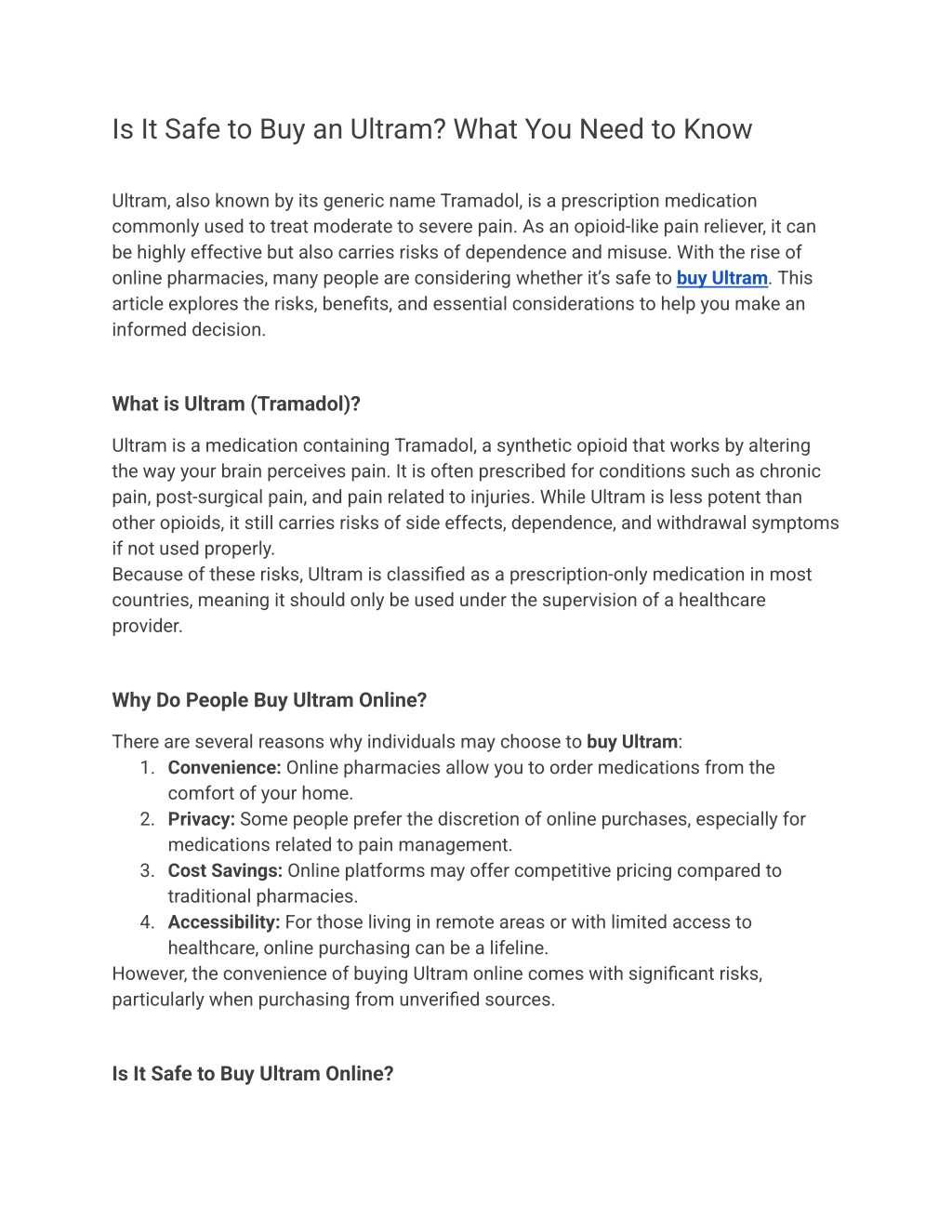 Is It Safe to Buy an Ultram? What You Need to Know

Ultram, also known by its generic name Tramadol, is a prescription medication commonly used to treat moderate to severe pain. As an opioid-like pain reliever, it can be highly effective but also carries risks of dependence and misuse. With the rise of online pharmacies, many people are considering whether it's safe to buy Ultram. This article explores the risks, benefits, and essential considerations to help you make an informed decision.

What is Ultram (Tramadol)?

Ultram is a medication containing Tramadol, a synthetic opioid that works by altering the way your brain perceives pain. It is often prescribed for conditions such as chronic pain, post-surgical pain, and pain related to injuries. While Ultram is less potent than other opioids, it still carries risks of side effects, dependence, and withdrawal symptoms if not used properly.
Because of these risks, Ultram is classified as a prescription-only medication in most countries, meaning it should only be used under the supervision of a healthcare provider.

Why Do People Buy Ultram Online?

There are several reasons why individuals may choose to buy Ultram:
1. Convenience: Online pharmacies allow you to order medications from the comfort of your home.
2. Privacy: Some people prefer the discretion of online purchases, especially for medications related to pain management.
3. Cost Savings: Online platforms may offer competitive pricing compared to traditional pharmacies.
4. Accessibility: For those living in remote areas or with limited access to healthcare, online purchasing can be a lifeline.
However, the convenience of buying Ultram online comes with significant risks, particularly when purchasing from unverified sources.

Is It Safe to Buy Ultram Online?